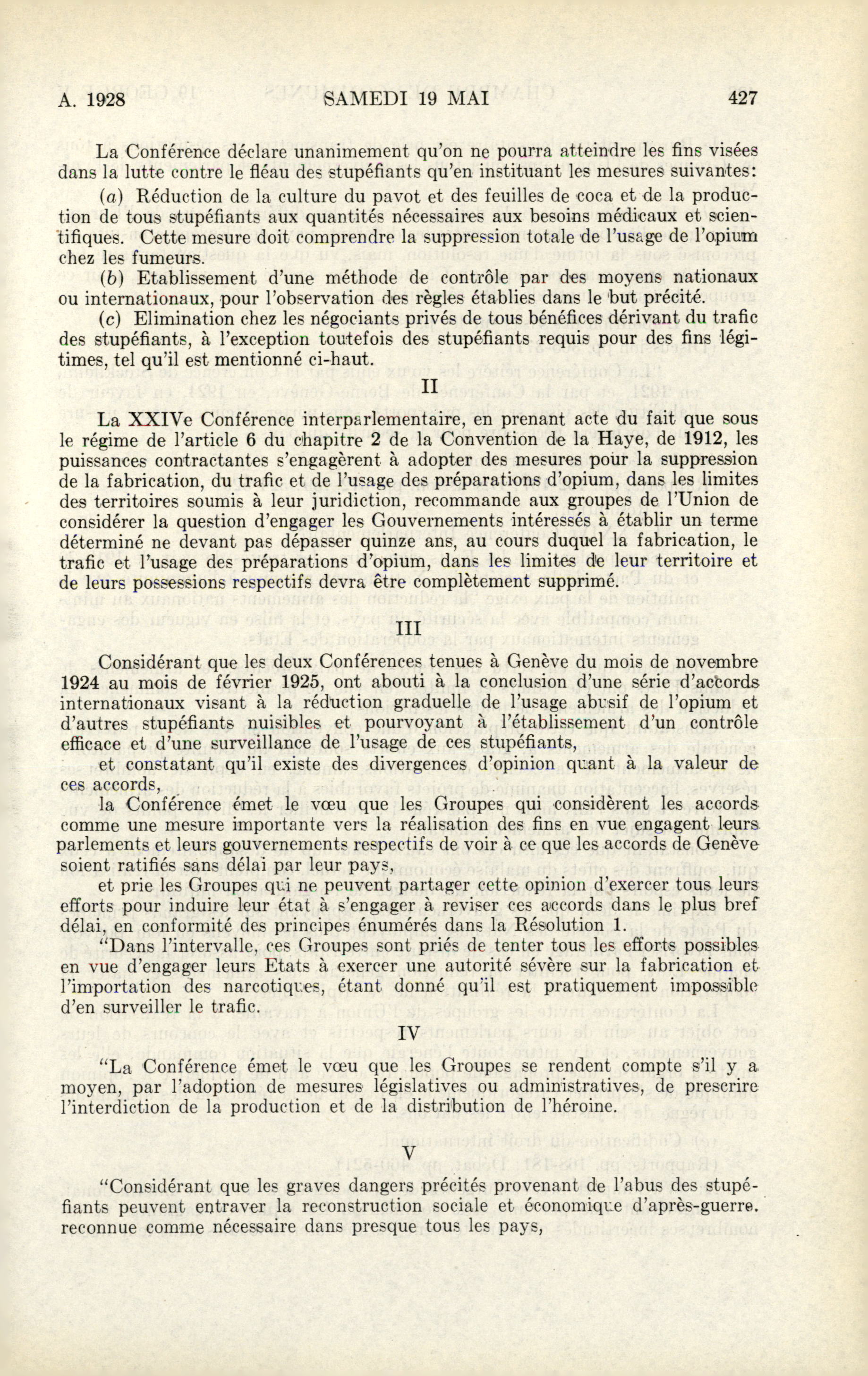 A. 1928 SAMEDI 19 MAI 427

La Conférence déclare unanimement qu'on ne pourra atteindre les fins visées dans la lutte contre le fléau des stupéfiants qu'en instituant les mesures suivantes:

(a) Réduction de la culture du pavot et des feuilles de coca et de la production de tous stupéfiants aux quantités nécessaires aux besoins médicaux et scientifiques. Cette mesure doit comprendre la suppression totale de l'usage de l'opium chez les fumeurs.

(b) Etablissement d'une méthode de contrôle par des moyens nationaux ou internationaux, pour l'observation des règles établies dans le but précité.

(c) Elimination chez les négociants privés de tous bénéfices dérivant du trafic des stupéfiants, à l'exception toutefois des stupéfiants requis pour des fins légitimes, tel qu'il est mentionné ci-haut.

II

La XXIVe Conférence interparlementaire, en prenant acte du fait que sous le régime de l'article 6 du chapitre 2 de la Convention de la Haye, de 1912, les puissances contractantes s'engagèrent à adopter des mesures pour la suppression de la fabrication, du trafic et de l'usage des préparations d'opium, dans les limites des territoires soumis à leur juridiction, recommande aux groupes de l'Union de considérer la question d'engager les Gouvernements intéressés à établir un terme déterminé ne devant pas dépasser quinze ans, au cours duquel la fabrication, le trafic et l'usage des préparations d'opium, dans les limites de leur territoire et de leurs possessions respectifs devra être complètement supprimé.

III

Considérant que les deux Conférences tenues à Genève du mois de novembre 1924 au mois de février 1925, ont abouti à la conclusion d'une série d'accords internationaux visant à la réduction graduelle de l'usage abusif de l'opium et d'autres stupéfiants nuisibles et pourvoyant à l'établissement d'un contrôle efficace et d'une surveillance de l'usage de ces stupéfiants,

et constatant qu'il existe des divergences d'opinion quant à la valeur de ces accords,

la Conférence émet le vœu que les Groupes qui considèrent les accords comme une mesure importante vers la réalisation des fins en vue engagent leurs parlements et leurs gouvernements respectifs de voir à ce que les accords de Genève soient ratifiés sans délai par leur pays,

et prie les Groupes qui ne peuvent partager cette opinion d'exercer tous leurs efforts pour induire leur état à s'engager à reviser ces accords dans le plus bref délai, en conformité des principes énumérés dans la Résolution 1.

"Dans l'intervalle, ces Groupes sont priés de tenter tous les efforts possibles en vue d'engager leurs Etats à exercer une autorité sévère sur la fabrication et l'importation des narcotiques, étant donné qu'il est pratiquement impossible d'en surveiller le trafic.

IV

"La Conférence émet le vœu que les Groupes se rendent compte s'il y a moyen, par l'adoption de mesures législatives ou administratives, de prescrire l'interdiction de la production et de la distribution de l'héroïne.

V

"Considérant que les graves dangers précités provenant de l'abus des stupéfiants peuvent entraver la reconstruction sociale et économique d'après-guerre. reconnue comme nécessaire dans presque tous les pays,